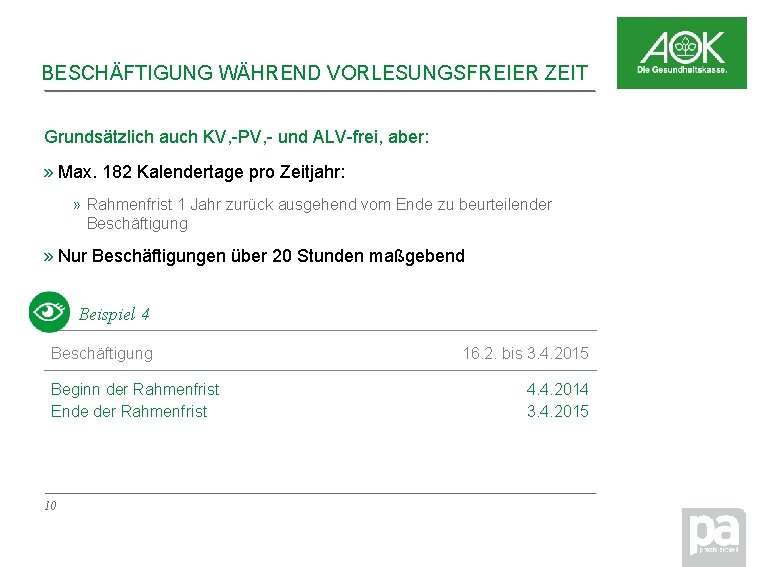 AOK
Die Gesundheitskasse.

BESCHÄFTIGUNG WÄHREND VORLESUNGSFREIER ZEIT

Grundsätzlich auch KV,-PV,- und ALV-frei, aber:

» Max. 182 Kalendertage pro Zeitjahr:

» Rahmenfrist 1 Jahr zurück ausgehend vom Ende zu beurteilender Beschäftigung

» Nur Beschäftigungen über 20 Stunden maßgebend

Beispiel 4

Beschäftigung 16.2. bis 3.4.2015

Beginn der Rahmenfrist 4.4.2014
Ende der Rahmenfrist 3.4.2015

10

pa